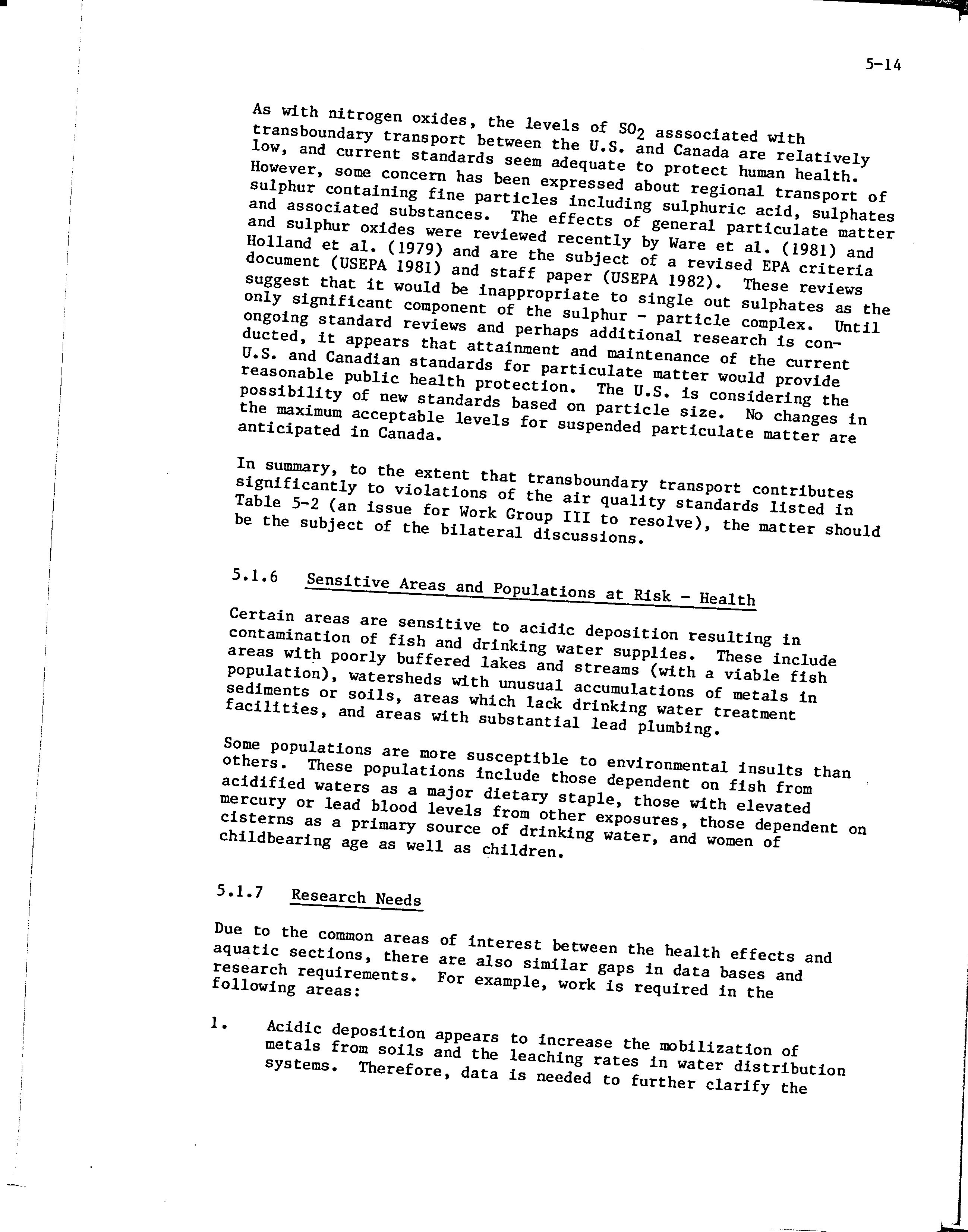 5-14

As with nitrogen oxides, the levels of $SO_2$ asssociated with transboundary transport between the U.S. and Canada are relatively low, and current standards seem adequate to protect human health. However, some concern has been expressed about regional transport of sulphur containing fine particles including sulphuric acid, sulphates and associated substances. The effects of general particulate matter and sulphur oxides were reviewed recently by Ware et al. (1981) and Holland et al. (1979) and are the subject of a revised EPA criteria document (USEPA 1981) and staff paper (USEPA 1982). These reviews suggest that it would be inappropriate to single out sulphates as the only significant component of the sulphur - particle complex. Until ongoing standard reviews and perhaps additional research is conducted, it appears that attainment and maintenance of the current U.S. and Canadian standards for particulate matter would provide reasonable public health protection. The U.S. is considering the possibility of new standards based on particle size. No changes in the maximum acceptable levels for suspended particulate matter are anticipated in Canada.

In summary, to the extent that transboundary transport contributes significantly to violations of the air quality standards listed in Table 5-2 (an issue for Work Group III to resolve), the matter should be the subject of the bilateral discussions.

5.1.6 Sensitive Areas and Populations at Risk - Health

Certain areas are sensitive to acidic deposition resulting in contamination of fish and drinking water supplies. These include areas with poorly buffered lakes and streams (with a viable fish population), watersheds with unusual accumulations of metals in sediments or soils, areas which lack drinking water treatment facilities, and areas with substantial lead plumbing.

Some populations are more susceptible to environmental insults than others. These populations include those dependent on fish from acidified waters as a major dietary staple, those with elevated mercury or lead blood levels from other exposures, those dependent on cisterns as a primary source of drinking water, and women of childbearing age as well as children.

5.1.7 Research Needs

Due to the common areas of interest between the health effects and aquatic sections, there are also similar gaps in data bases and research requirements. For example, work is required in the following areas:

1. Acidic deposition appears to increase the mobilization of metals from soils and the leaching rates in water distribution systems. Therefore, data is needed to further clarify the